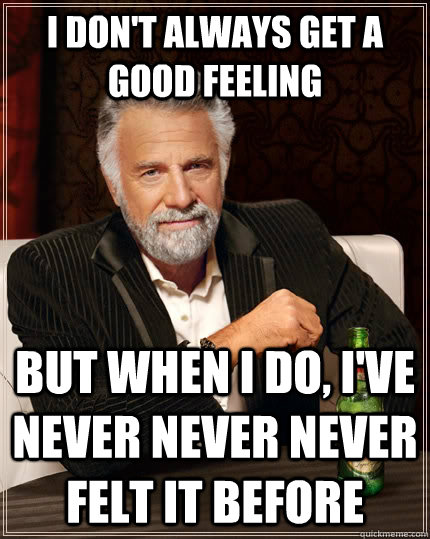 I DON'T ALWAYS GET A GOOD FEELING

BUT WHEN I DO, I'VE NEVER NEVER NEVER FELT IT BEFORE

quickmeme.com